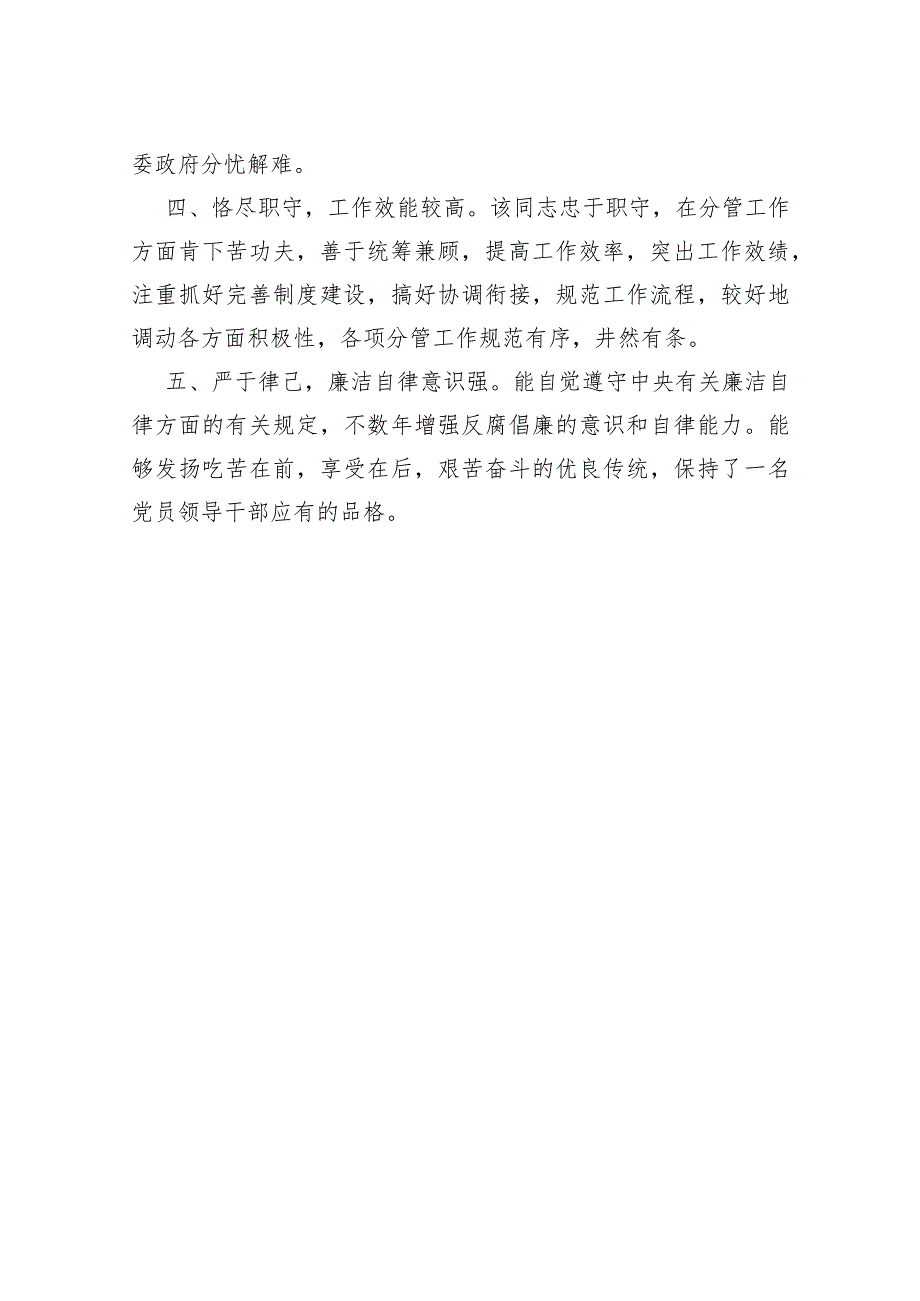 委政府分忧解难。

四、恪尽职守，工作效能较高。该同志忠于职守，在分管工作方面肯下苦功夫，善于统筹兼顾，提高工作效率，突出工作效绩，注重抓好完善制度建设，搞好协调衔接，规范工作流程，较好地调动各方面积极性，各项分管工作规范有序，井然有条。

五、严于律己，廉洁自律意识强。能自觉遵守中央有关廉洁自律方面的有关规定，不数年增强反腐倡廉的意识和自律能力。能够发扬吃苦在前，享受在后，艰苦奋斗的优良传统，保持了一名党员领导干部应有的品格。